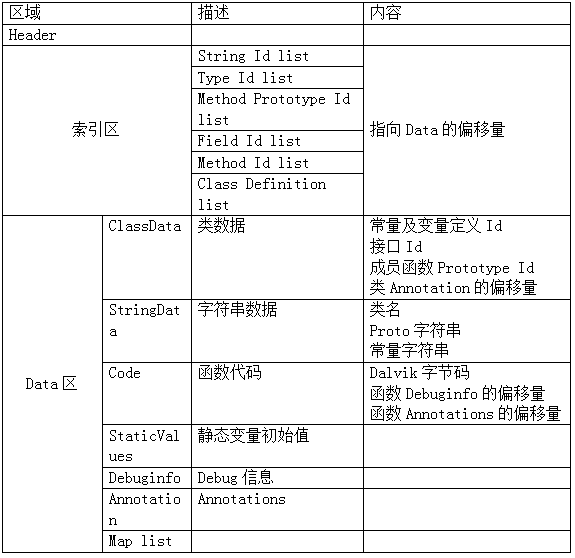 | 区域 | | 描述 | 内容 |
|---|---|---|---|
| Header | | | |
| 索引区 | | String Id list | 指向Data的偏移量 |
| | | Type Id list | |
| | | Method Prototype Id list | |
| | | Field Id list | |
| | | Method Id list | |
| | | Class Definition list | |
| Data区 | ClassData | 类数据 | 常量及变量定义Id 接口Id 成员函数Prototype Id 类Annotation的偏移量 |
| | StringData | 字符串数据 | 类名 Proto字符串 常量字符串 |
| | Code | 函数代码 | Dalvik字节码 函数Debuginfo的偏移量 函数Annotations的偏移量 |
| | StaticValues | 静态变量初始值 | |
| | Debuginfo | Debug信息 | |
| | Annotation | Annotations | |
| | Map list | | |